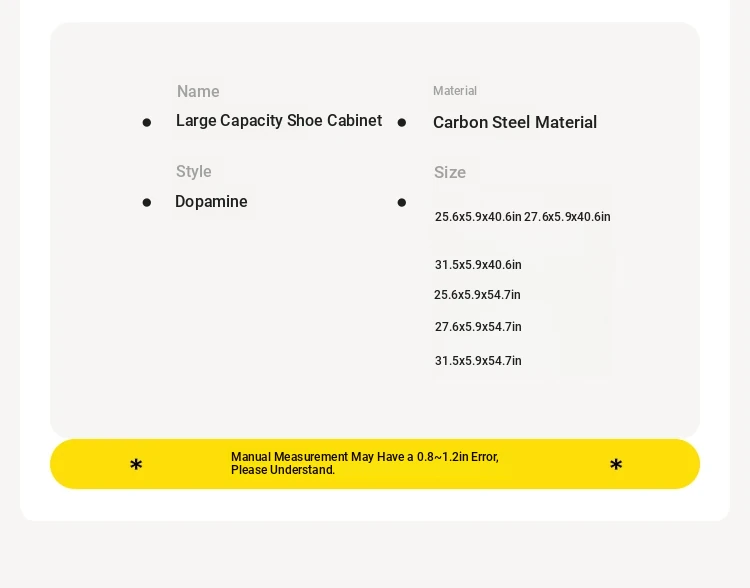 Name

• Large Capacity Shoe Cabinet

Style

• Dopamine

Material

• Carbon Steel Material

Size

• 25.6x5.9x40.6in 27.6x5.9x40.6in

31.5x5.9x40.6in

25.6x5.9x54.7in

27.6x5.9x54.7in

31.5x5.9x54.7in

* Manual Measurement May Have a 0.8~1.2in Error, Please Understand. *